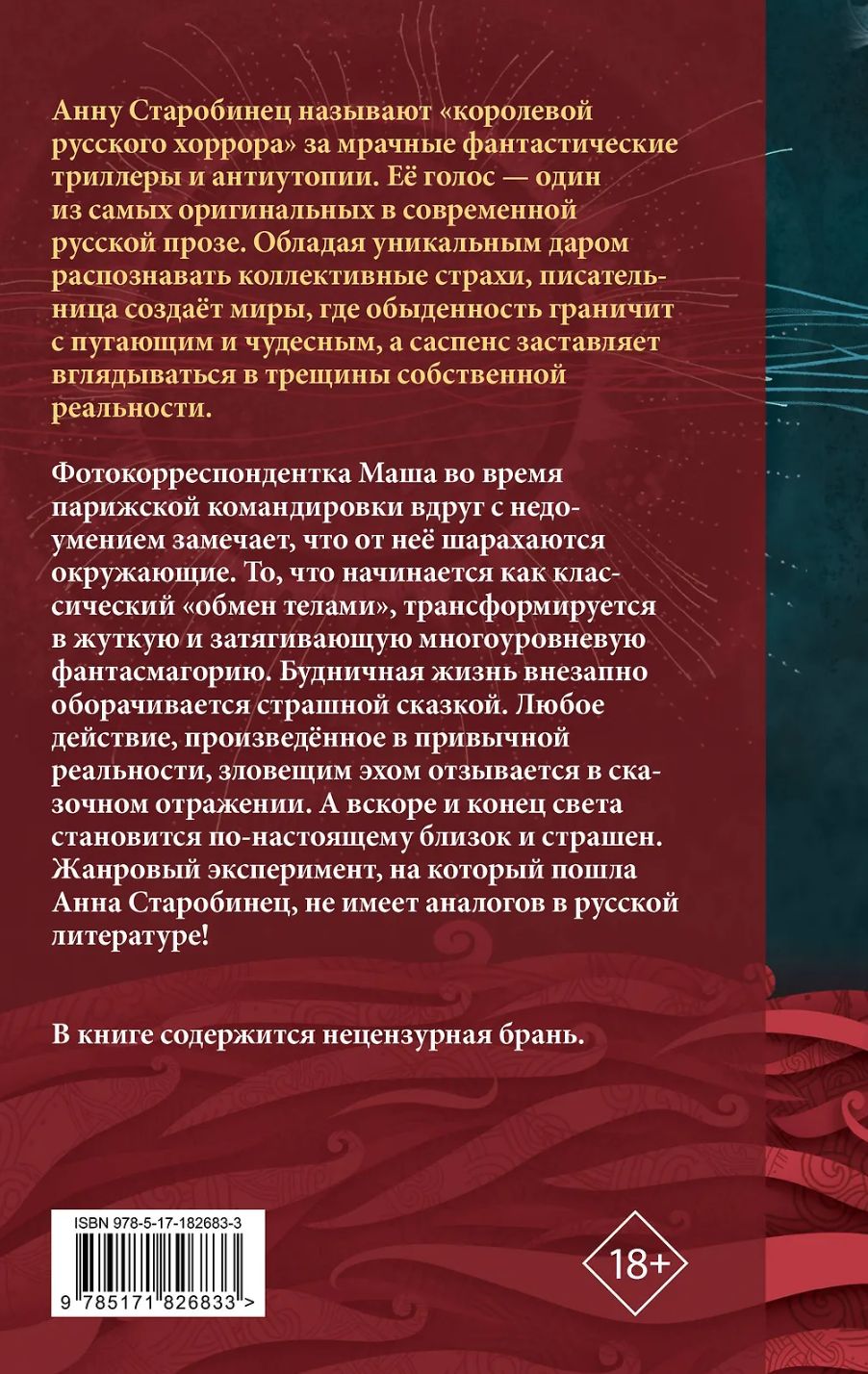 Анну Старобинец называют «королевой русского хоррора» за мрачные фантастические триллеры и антиутопии. Её голос — один из самых оригинальных в современной русской прозе. Обладая уникальным даром распознавать коллективные страхи, писательница создаёт миры, где обыденность граничит с пугающим и чудесным, а саспенс заставляет вглядываться в трещины собственной реальности.

Фотокорреспондентка Маша во время парижской командировки вдруг с недоумением замечает, что от неё шарахаются окружающие. То, что начинается как классический «обмен телами», трансформируется в жуткую и затягивающую многоуровневую фантасмагорию. Будничная жизнь внезапно оборачивается страшной сказкой. Любое действие, произведённое в привычной реальности, зловещим эхом отзывается в сказочном отражении. А вскоре и конец света становится по-настоящему близок и страшен. Жанровый эксперимент, на который пошла Анна Старобинец, не имеет аналогов в русской литературе!

В книге содержится нецензурная брань.

ISBN 978-5-17-182683-3

9 785171 826833 >

18+